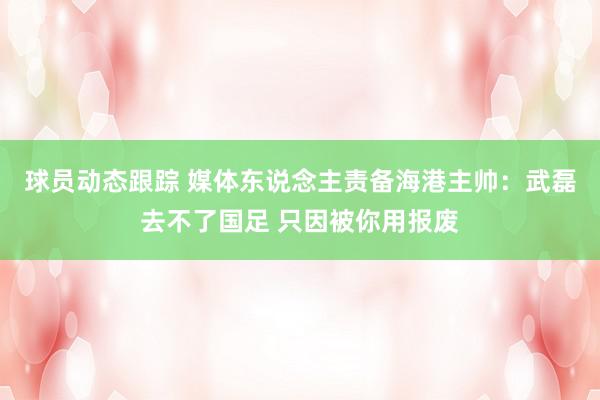 球员动态跟踪 媒体东说念主责备海港主帅：武磊去不了国足 只因被你用报废